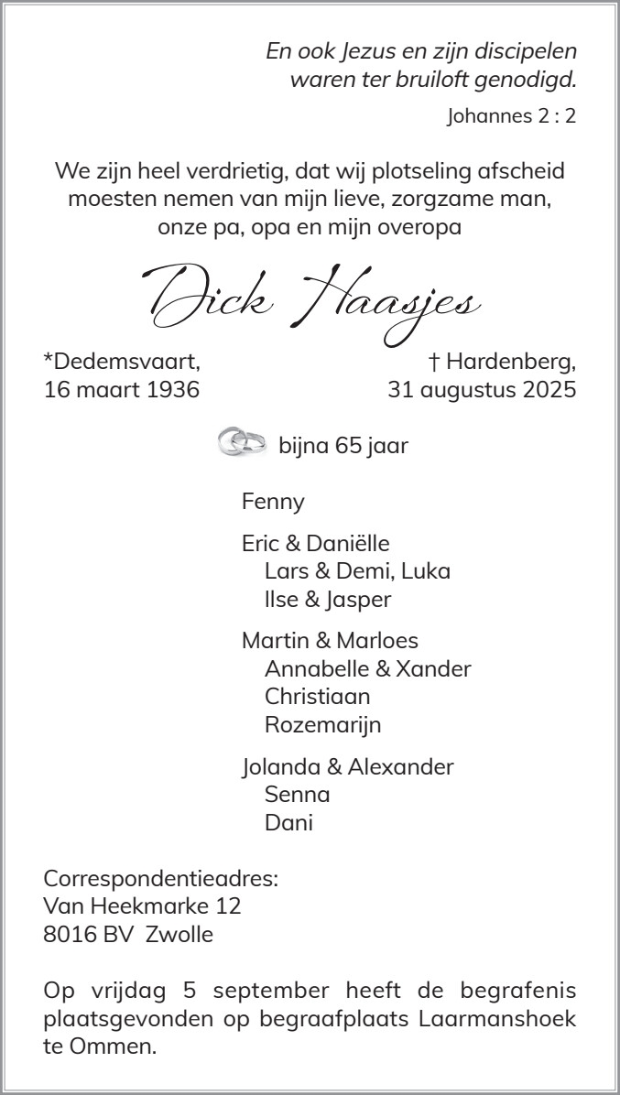 En ook Jezus en zijn discipelen waren ter bruiloft genodigd.

Johannes 2 : 2

We zijn heel verdrietig, dat wij plotseling afscheid moesten nemen van mijn lieve, zorgzame man, onze pa, opa en mijn overopa

Dick Haasjes

*Dedemsvaart, 16 maart 1936

† Hardenberg, 31 augustus 2025

bijna 65 jaar

Fenny

Eric & Daniëlle
Lars & Demi, Luka
Ilse & Jasper

Martin & Marloes
Annabelle & Xander
Christiaan
Rozemarijn

Jolanda & Alexander
Senna
Dani

Correspondentieadres:
Van Heekmarke 12
8016 BV Zwolle

Op vrijdag 5 september heeft de begrafenis plaatsgevonden op begraafplaats Laarmanshoek te Ommen.